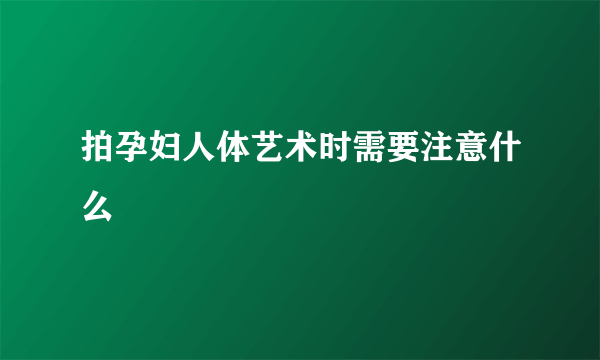 拍孕妇人体艺术时需要注意什么